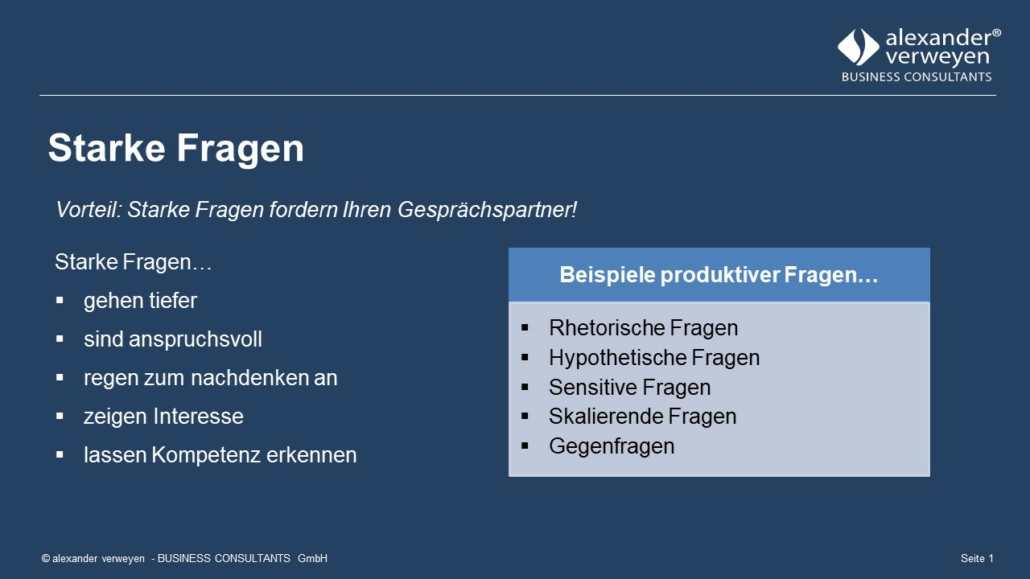 alexander® verweyen
BUSINESS CONSULTANTS

Starke Fragen

Vorteil: Starke Fragen fordern Ihren Gesprächspartner!

Starke Fragen…
▪ gehen tiefer
▪ sind anspruchsvoll
▪ regen zum nachdenken an
▪ zeigen Interesse
▪ lassen Kompetenz erkennen

Beispiele produktiver Fragen…
▪ Rhetorische Fragen
▪ Hypothetische Fragen
▪ Sensitive Fragen
▪ Skalierende Fragen
▪ Gegenfragen

© alexander verweyen - BUSINESS CONSULTANTS GmbH

Seite 1